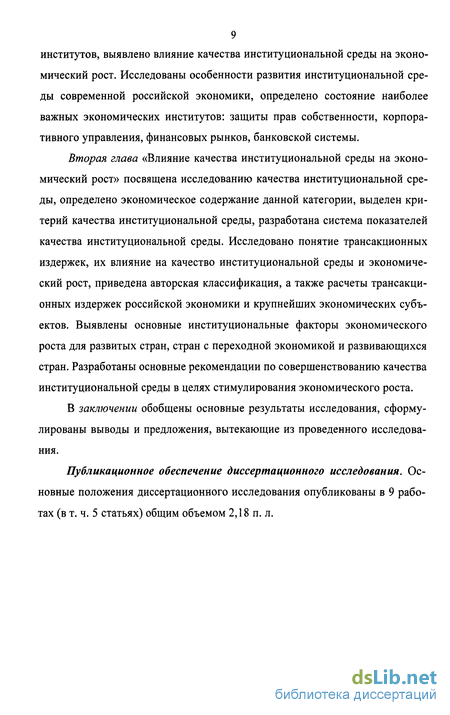 9

институтов, выявлено влияние качества институциональной среды на экономический рост. Исследованы особенности развития институциональной среды современной российской экономики, определено состояние наиболее важных экономических институтов: защиты прав собственности, корпоративного управления, финансовых рынков, банковской системы.

Вторая глава «Влияние качества институциональной среды на экономический рост» посвящена исследованию качества институциональной среды, определено экономическое содержание данной категории, выделен критерий качества институциональной среды, разработана система показателей качества институциональной среды. Исследовано понятие трансакционных издержек, их влияние на качество институциональной среды и экономический рост, приведена авторская классификация, а также расчеты трансакционных издержек российской экономики и крупнейших экономических субъектов. Выявлены основные институциональные факторы экономического роста для развитых стран, стран с переходной экономикой и развивающихся стран. Разработаны основные рекомендации по совершенствованию качества институциональной среды в целях стимулирования экономического роста.

В заключении обобщены основные результаты исследования, сформулированы выводы и предложения, вытекающие из проведенного исследования.

Публикационное обеспечение диссертационного исследования. Основные положения диссертационного исследования опубликованы в 9 работах (в т. ч. 5 статьях) общим объемом 2,18 п. л.

dsLib.net
библиотека диссертаций